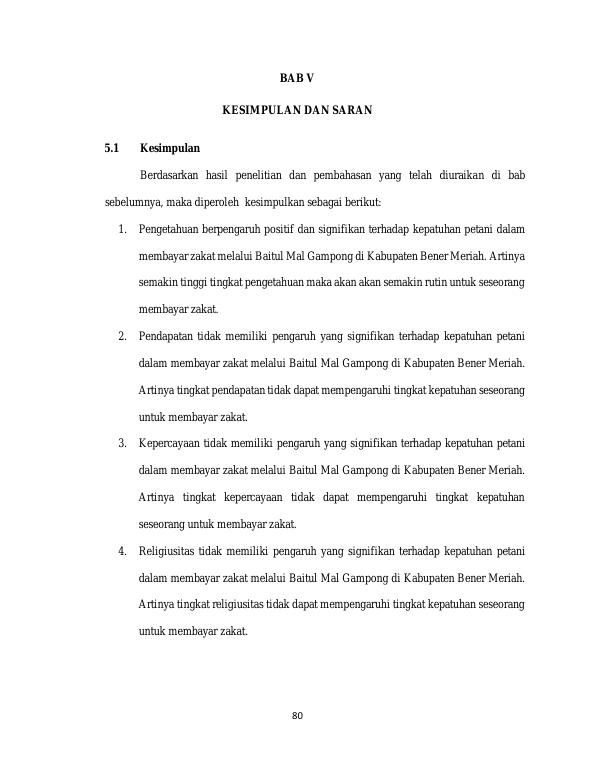 BAB V

KESIMPULAN DAN SARAN

5.1 Kesimpulan

Berdasarkan hasil penelitian dan pembahasan yang telah diuraikan di bab sebelumnya, maka diperoleh kesimpulkan sebagai berikut:

1. Pengetahuan berpengaruh positif dan signifikan terhadap kepatuhan petani dalam membayar zakat melalui Baitul Mal Gampong di Kabupaten Bener Meriah. Artinya semakin tinggi tingkat pengetahuan maka akan akan semakin rutin untuk seseorang membayar zakat.

2. Pendapatan tidak memiliki pengaruh yang signifikan terhadap kepatuhan petani dalam membayar zakat melalui Baitul Mal Gampong di Kabupaten Bener Meriah. Artinya tingkat pendapatan tidak dapat mempengaruhi tingkat kepatuhan seseorang untuk membayar zakat.

3. Kepercayaan tidak memiliki pengaruh yang signifikan terhadap kepatuhan petani dalam membayar zakat melalui Baitul Mal Gampong di Kabupaten Bener Meriah. Artinya tingkat kepercayaan tidak dapat mempengaruhi tingkat kepatuhan seseorang untuk membayar zakat.

4. Religiusitas tidak memiliki pengaruh yang signifikan terhadap kepatuhan petani dalam membayar zakat melalui Baitul Mal Gampong di Kabupaten Bener Meriah. Artinya tingkat religiusitas tidak dapat mempengaruhi tingkat kepatuhan seseorang untuk membayar zakat.

80